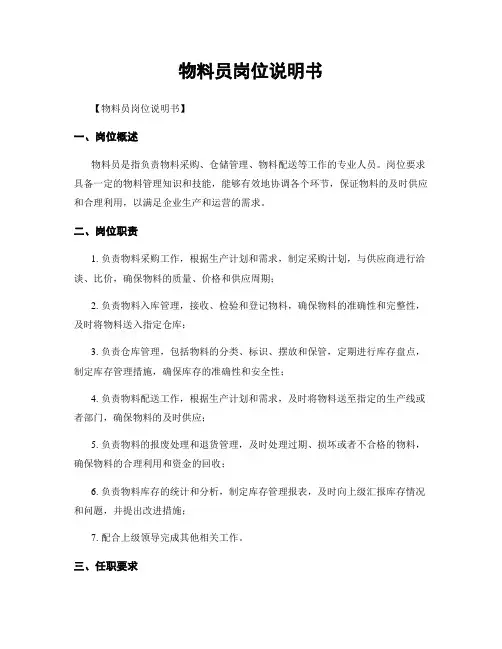 物料员岗位说明书

【物料员岗位说明书】

一、岗位概述

物料员是指负责物料采购、仓储管理、物料配送等工作的专业人员。岗位要求具备一定的物料管理知识和技能，能够有效地协调各个环节，保证物料的及时供应和合理利用，以满足企业生产和运营的需求。

二、岗位职责

1. 负责物料采购工作，根据生产计划和需求，制定采购计划，与供应商进行洽谈、比价，确保物料的质量、价格和供应周期；

2. 负责物料入库管理，接收、检验和登记物料，确保物料的准确性和完整性，及时将物料送入指定仓库；

3. 负责仓库管理，包括物料的分类、标识、摆放和保管，定期进行库存盘点，制定库存管理措施，确保库存的准确性和安全性；

4. 负责物料配送工作，根据生产计划和需求，及时将物料送至指定的生产线或者部门，确保物料的及时供应；

5. 负责物料的报废处理和退货管理，及时处理过期、损坏或者不合格的物料，确保物料的合理利用和资金的回收；

6. 负责物料库存的统计和分析，制定库存管理报表，及时向上级汇报库存情况和问题，并提出改进措施；

7. 配合上级领导完成其他相关工作。

三、任职要求